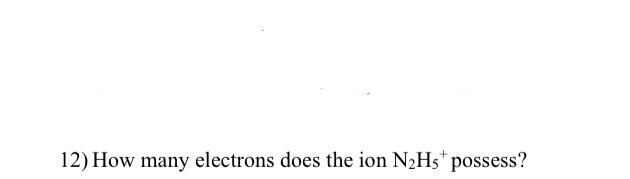 12) How many electrons does the ion $N_2H_5^+$ possess?